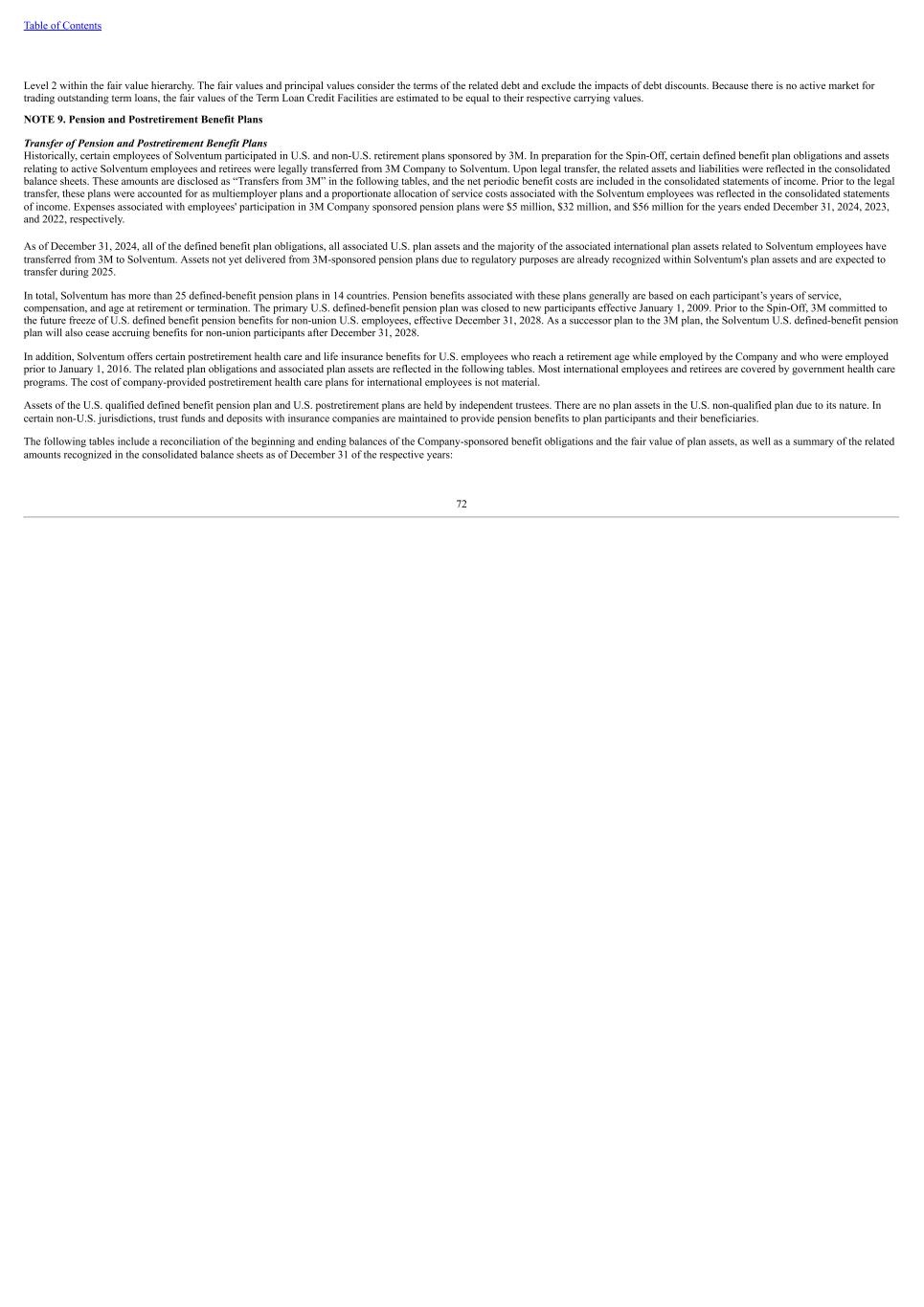 Table of Contents

Level 2 within the fair value hierarchy. The fair values and principal values consider the terms of the related debt and exclude the impacts of debt discounts. Because there is no active market for trading outstanding term loans, the fair values of the Term Loan Credit Facilities are estimated to be equal to their respective carrying values.

NOTE 9. Pension and Postretirement Benefit Plans

Transfer of Pension and Postretirement Benefit Plans
Historically, certain employees of Solventum participated in U.S. and non-U.S. retirement plans sponsored by 3M. In preparation for the Spin-Off, certain defined benefit plan obligations and assets relating to active Solventum employees and retirees were legally transferred from 3M Company to Solventum. Upon legal transfer, the related assets and liabilities were reflected in the consolidated balance sheets. These amounts are disclosed as “Transfers from 3M” in the following tables, and the net periodic benefit costs are included in the consolidated statements of income. Prior to the legal transfer, these plans were accounted for as multiemployer plans and a proportionate allocation of service costs associated with the Solventum employees was reflected in the consolidated statements of income. Expenses associated with employees' participation in 3M Company sponsored pension plans were $5 million, $32 million, and $56 million for the years ended December 31, 2024, 2023, and 2022, respectively.

As of December 31, 2024, all of the defined benefit plan obligations, all associated U.S. plan assets and the majority of the associated international plan assets related to Solventum employees have transferred from 3M to Solventum. Assets not yet delivered from 3M-sponsored pension plans due to regulatory purposes are already recognized within Solventum's plan assets and are expected to transfer during 2025.

In total, Solventum has more than 25 defined-benefit pension plans in 14 countries. Pension benefits associated with these plans generally are based on each participant’s years of service, compensation, and age at retirement or termination. The primary U.S. defined-benefit pension plan was closed to new participants effective January 1, 2009. Prior to the Spin-Off, 3M committed to the future freeze of U.S. defined benefit pension benefits for non-union U.S. employees, effective December 31, 2028. As a successor plan to the 3M plan, the Solventum U.S. defined-benefit pension plan will also cease accruing benefits for non-union participants after December 31, 2028.

In addition, Solventum offers certain postretirement health care and life insurance benefits for U.S. employees who reach a retirement age while employed by the Company and who were employed prior to January 1, 2016. The related plan obligations and associated plan assets are reflected in the following tables. Most international employees and retirees are covered by government health care programs. The cost of company-provided postretirement health care plans for international employees is not material.

Assets of the U.S. qualified defined benefit pension plan and U.S. postretirement plans are held by independent trustees. There are no plan assets in the U.S. non-qualified plan due to its nature. In certain non-U.S. jurisdictions, trust funds and deposits with insurance companies are maintained to provide pension benefits to plan participants and their beneficiaries.

The following tables include a reconciliation of the beginning and ending balances of the Company-sponsored benefit obligations and the fair value of plan assets, as well as a summary of the related amounts recognized in the consolidated balance sheets as of December 31 of the respective years:

72